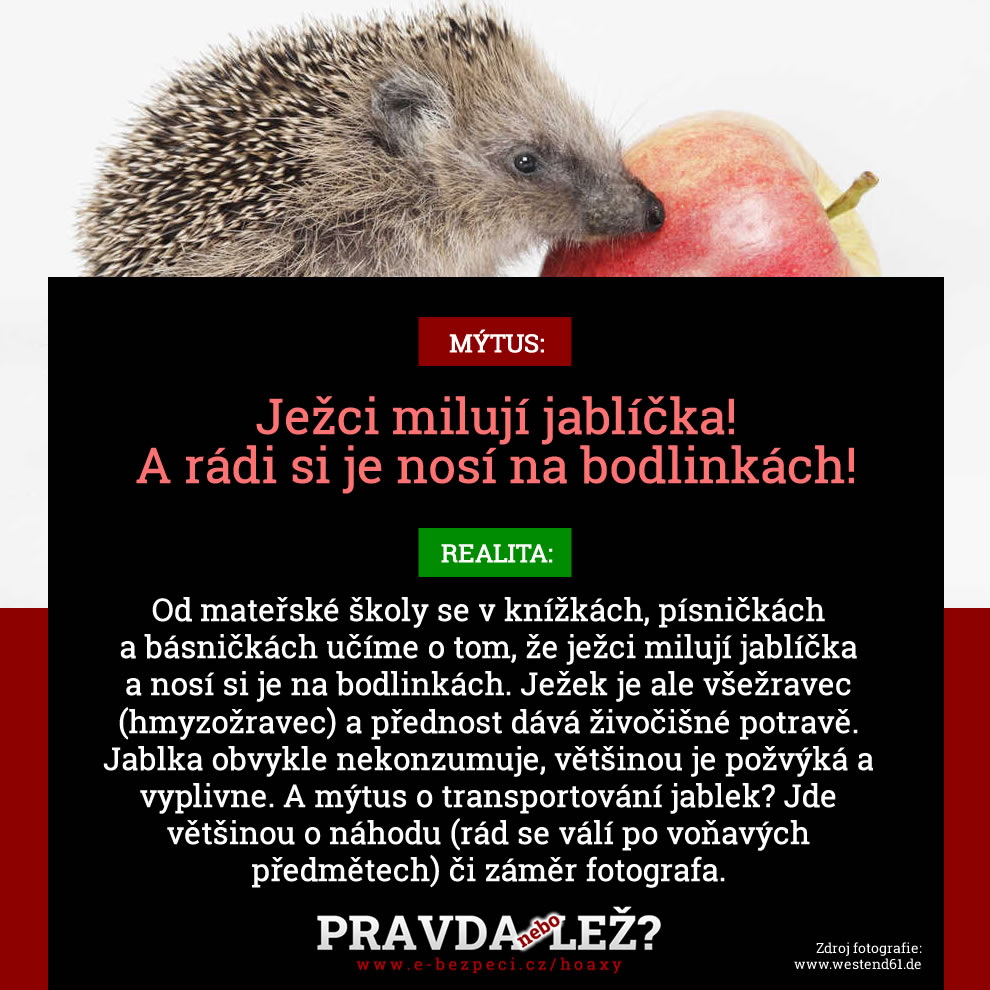 MÝTUS:

Ježci milují jablíčka!
A rádi si je nosí na bodlinkách!

REALITA:

Od mateřské školy se v knížkách, písničkách a básničkách učíme o tom, že ježci milují jablíčka a nosí si je na bodlinkách. Ježek je ale všežravec (hmyzožravec) a přednost dává živočišné potravě. Jablka obvykle nekonzumuje, většinou je požvýká a vyplivne. A mýtus o transportování jablek? Jde většinou o náhodu (rád se válí po voňavých předmětech) či záměr fotografa.

PRAVDA nebo LEŽ?
www.e-bezpeci.cz/hoaxy

Zdroj fotografie:
www.westend61.de